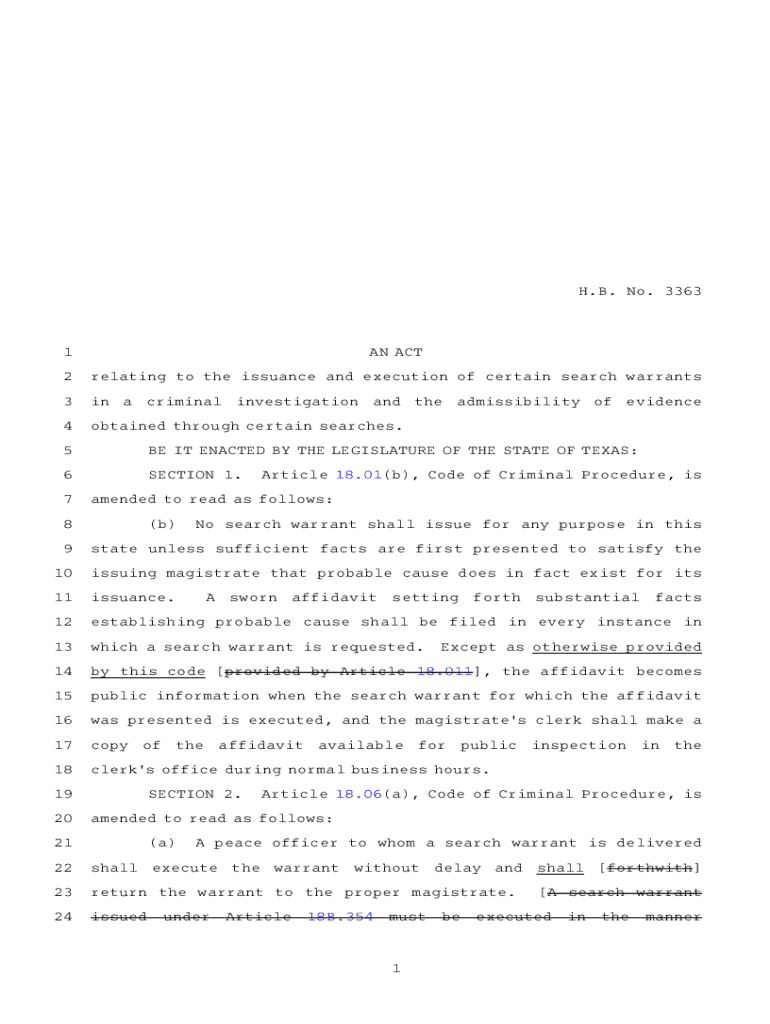 H.B. No. 3363

1 AN ACT
2 relating to the issuance and execution of certain search warrants
3 in a criminal investigation and the admissibility of evidence
4 obtained through certain searches.
5 BE IT ENACTED BY THE LEGISLATURE OF THE STATE OF TEXAS:
6 SECTION 1. Article 18.01(b), Code of Criminal Procedure, is
7 amended to read as follows:
8 (b) No search warrant shall issue for any purpose in this
9 state unless sufficient facts are first presented to satisfy the
10 issuing magistrate that probable cause does in fact exist for its
11 issuance. A sworn affidavit setting forth substantial facts
12 establishing probable cause shall be filed in every instance in
13 which a search warrant is requested. Except as otherwise provided
14 by this code [provided by Article 18.011], the affidavit becomes
15 public information when the search warrant for which the affidavit
16 was presented is executed, and the magistrate's clerk shall make a
17 copy of the affidavit available for public inspection in the
18 clerk's office during normal business hours.
19 SECTION 2. Article 18.06(a), Code of Criminal Procedure, is
20 amended to read as follows:
21 (a) A peace officer to whom a search warrant is delivered
22 shall execute the warrant without delay and shall [forthwith]
23 return the warrant to the proper magistrate. [A search warrant
24 issued under Article 18B.354 must be executed in the manner

1